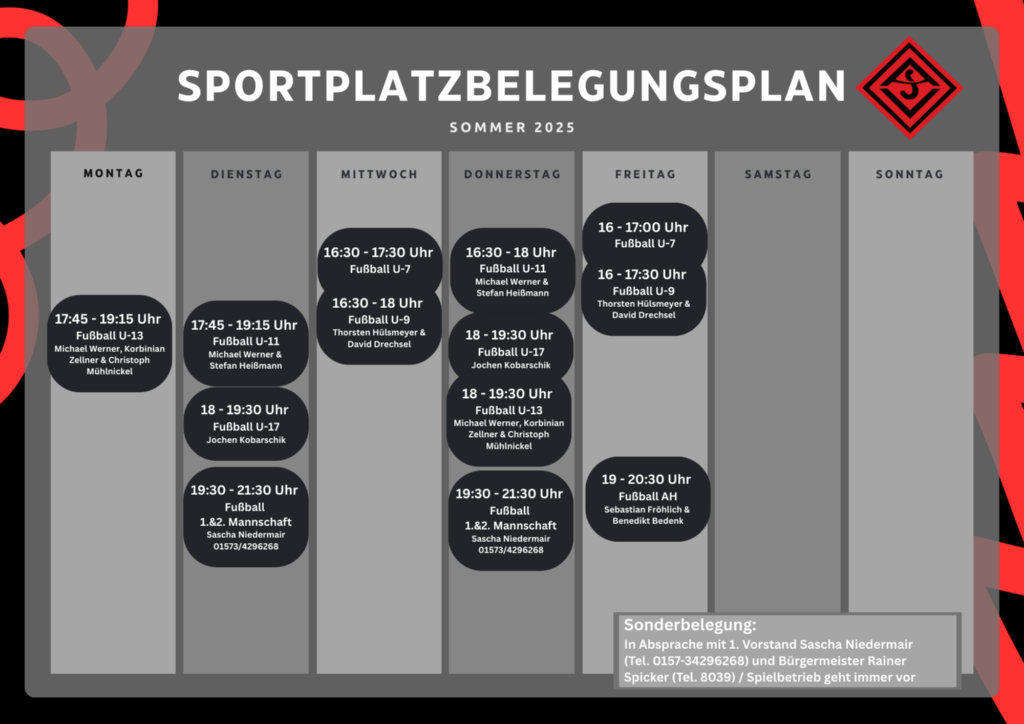 SPORTPLATZBELEGUNGSPLAN

SOMMER 2025

MONTAG

17:45 - 19:15 Uhr
Fußball U-13
Michael Werner, Korbinian Zellner & Christoph Mühlnickel

DIENSTAG

17:45 - 19:15 Uhr
Fußball U-11
Michael Werner & Stefan Heißmann

18 - 19:30 Uhr
Fußball U-17
Jochen Kobarschik

19:30 - 21:30 Uhr
Fußball
1.&2. Mannschaft
Sascha Niedermair
01573/4296268

MITTWOCH

16:30 - 17:30 Uhr
Fußball U-7

16:30 - 18 Uhr
Fußball U-9
Thorsten Hülsmeyer & David Drechsel

DONNERSTAG

16:30 - 18 Uhr
Fußball U-11
Michael Werner & Stefan Heißmann

18 - 19:30 Uhr
Fußball U-17
Jochen Kobarschik

18 - 19:30 Uhr
Fußball U-13
Michael Werner, Korbinian Zellner & Christoph Mühlnickel

19:30 - 21:30 Uhr
Fußball
1.&2. Mannschaft
Sascha Niedermair
01573/4296268

FREITAG

16 - 17:00 Uhr
Fußball U-7

16 - 17:30 Uhr
Fußball U-9
Thorsten Hülsmeyer & David Drechsel

19 - 20:30 Uhr
Fußball AH
Sebastian Fröhlich & Benedikt Bedenk

SAMSTAG

SONNTAG

Sonderbelegung:
In Absprache mit 1. Vorstand Sascha Niedermair (Tel. 0157-34296268) und Bürgermeister Rainer Spicker (Tel. 8039) / Spielbetrieb geht immer vor